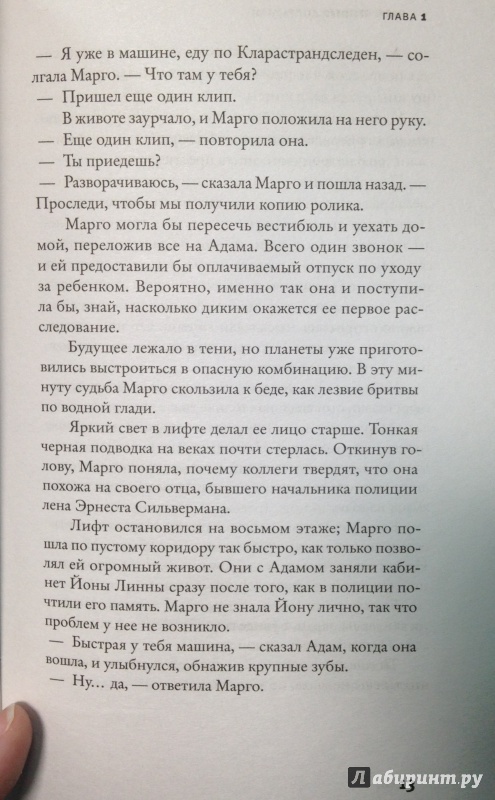 ГЛАВА 1

— Я уже в машине, еду по Кларастрандследен, — солгала Марго. — Что там у тебя?

— Пришел еще один клип.

В животе заурчало, и Марго положила на него руку.

— Еще один клип, — повторила она.

— Ты приедешь?

— Разворачиваюсь, — сказала Марго и пошла назад. — Проследи, чтобы мы получили копию ролика.

Марго могла бы пересечь вестибюль и уехать домой, переложив все на Адама. Всего один звонок — и ей предоставили бы оплачиваемый отпуск по уходу за ребенком. Вероятно, именно так она и поступила бы, знай, насколько диким окажется ее первое расследование.

Будущее лежало в тени, но планеты уже приготовились выстроиться в опасную комбинацию. В эту минуту судьба Марго скользила к беде, как лезвие бритвы по водной глади.

Яркий свет в лифте делал ее лицо старше. Тонкая черная подводка на веках почти стерлась. Откинув голову, Марго поняла, почему коллеги твердят, что она похожа на своего отца, бывшего начальника полиции лена Эрнеста Сильвермана.

Лифт остановился на восьмом этаже; Марго пошла по пустому коридору так быстро, как только позволял ей огромный живот. Они с Адамом заняли кабинет Йоны Линны сразу после того, как в полиции почтили его память. Марго не знала Йону лично, так что проблем у нее не возникло.

— Быстрая у тебя машина, — сказал Адам, когда она вошла, и улыбнулся, обнажив крупные зубы.

— Ну... да, — ответила Марго.

13

Лабиринт.ру